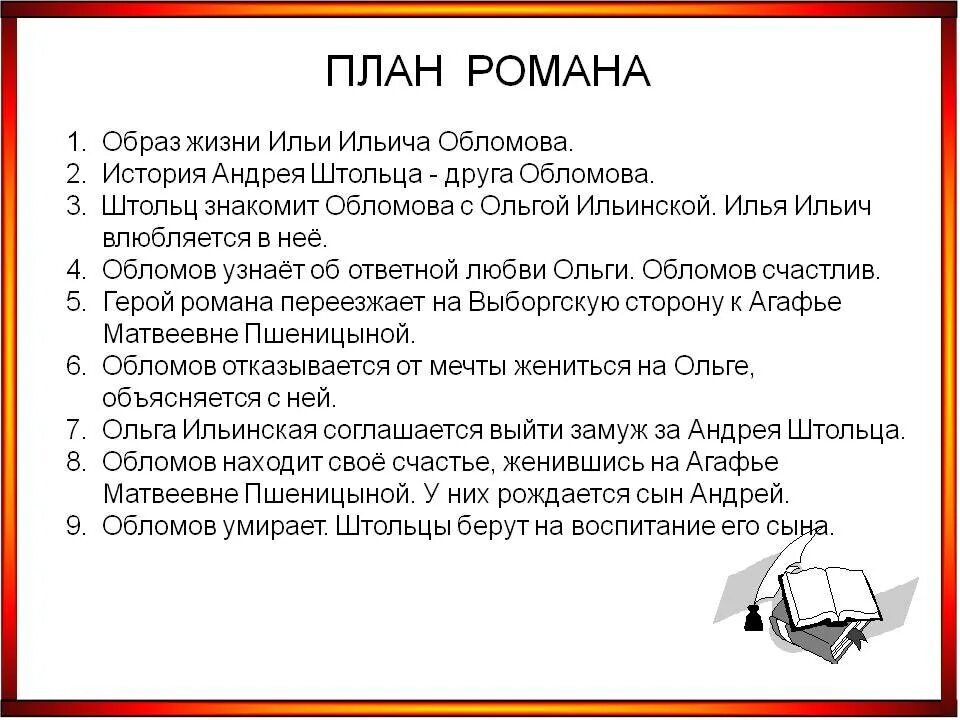 ПЛАН РОМАНА

1. Образ жизни Ильи Ильича Обломова.
2. История Андрея Штольца - друга Обломова.
3. Штольц знакомит Обломова с Ольгой Ильинской. Илья Ильич влюбляется в неё.
4. Обломов узнаёт об ответной любви Ольги. Обломов счастлив.
5. Герой романа переезжает на Выборгскую сторону к Агафье Матвеевне Пшеницыной.
6. Обломов отказывается от мечты жениться на Ольге, объясняется с ней.
7. Ольга Ильинская соглашается выйти замуж за Андрея Штольца.
8. Обломов находит своё счастье, женившись на Агафье Матвеевне Пшеницыной. У них рождается сын Андрей.
9. Обломов умирает. Штольцы берут на воспитание его сына.